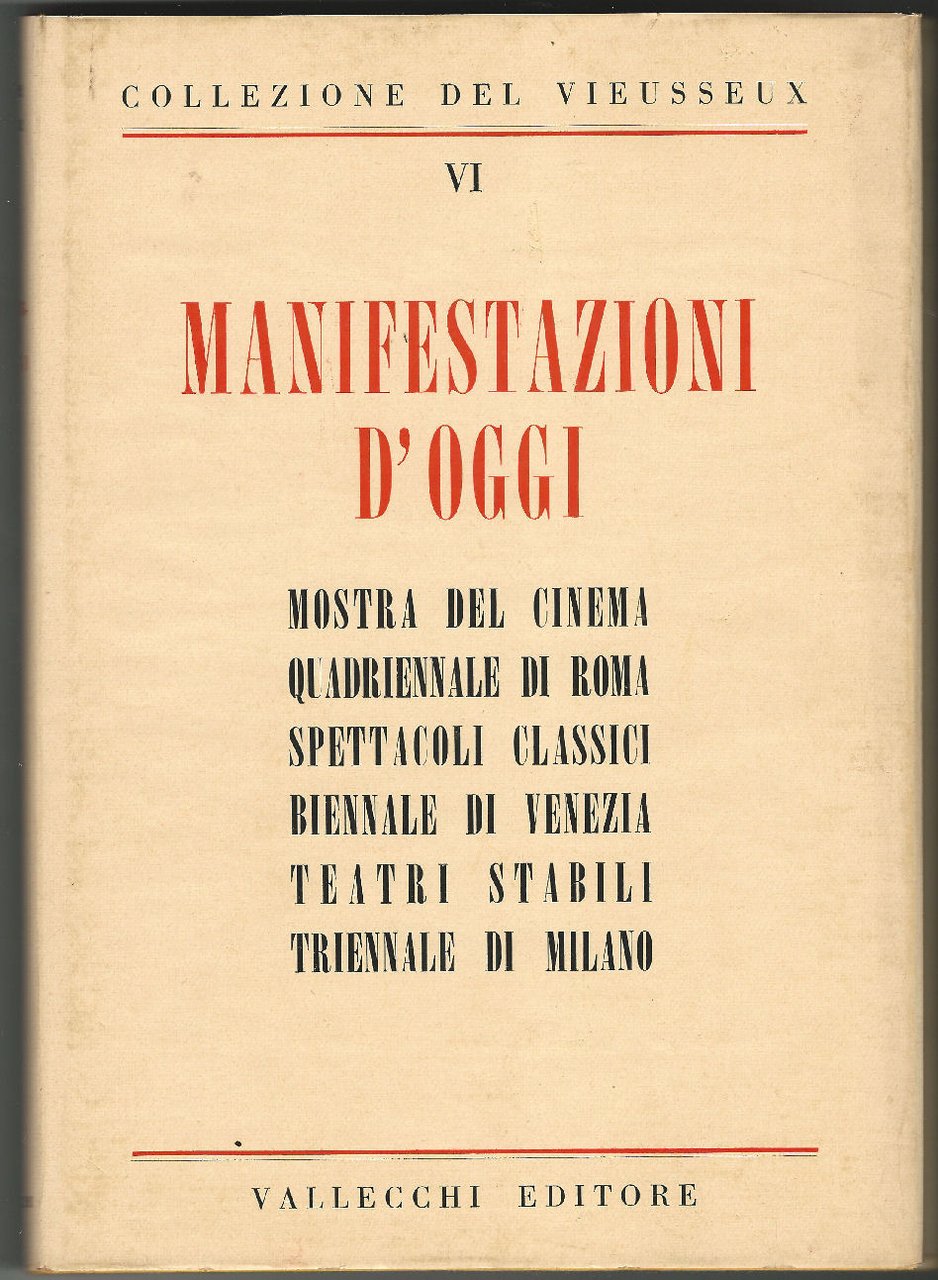 COLLEZIONE DEL VIEUSSEUX

VI

MANIFESTAZIONI D'OGGI

MOSTRA DEL CINEMA
QUADRIENNALE DI ROMA
SPETTACOLI CLASSICI
BIENNALE DI VENEZIA
TEATRI STABILI
TRIENNALE DI MILANO

VALLECCHI EDITORE